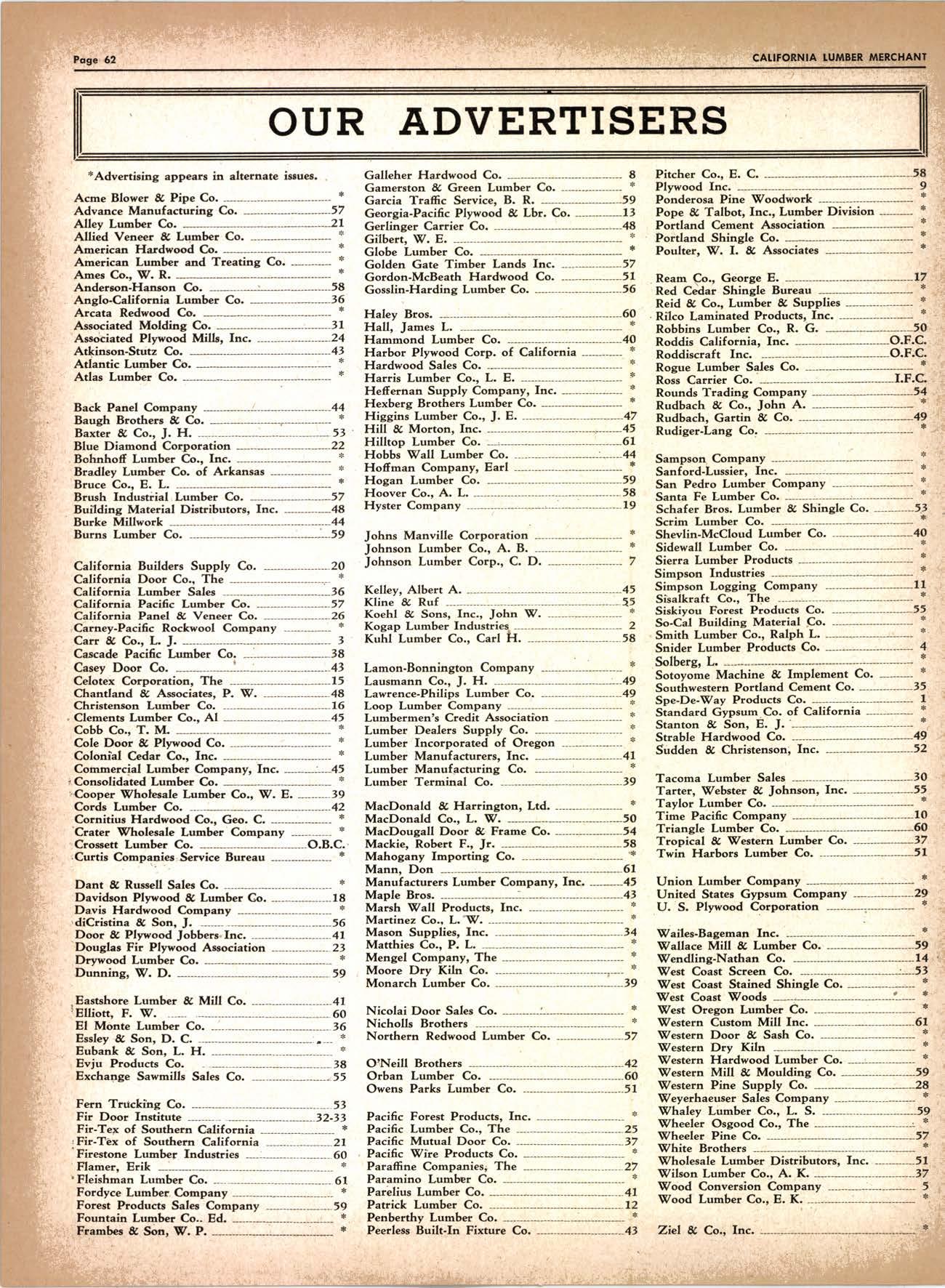 Page 62

CALIFORNIA LUMBER MERCHANT

OUR ADVERTISERS

*Advertising appears in alternate issues.

Acme Blower & Pipe Co. *
Advance Manufacturing Co. 57
Alley Lumber Co. 21
Allied Veneer & Lumber Co. *
American Hardwood Co. *
American Lumber and Treating Co. *
Ames Co., W. R. *
Anderson-Hanson Co. 58
Anglo-California Lumber Co. 36
Arcata Redwood Co. *
Associated Molding Co. 31
Associated Plywood Mills, Inc. 24
Atkinson-Stutz Co. 43
Atlantic Lumber Co. *
Atlas Lumber Co. *

Back Panel Company 44
Baugh Brothers & Co. *
Baxter & Co., J. H. 53
Blue Diamond Corporation 22
Bohnhoff Lumber Co., Inc. *
Bradley Lumber Co. of Arkansas *
Bruce Co., E. L. *
Brush Industrial Lumber Co. 57
Building Material Distributors, Inc. 48
Burke Millwork 44
Burns Lumber Co. 59

California Builders Supply Co. 20
California Door Co., The *
California Lumber Sales 36
California Pacific Lumber Co. 57
California Panel & Veneer Co. 26
Carney-Pacific Rockwool Company *
Carr & Co., L. J. 3
Cascade Pacific Lumber Co. 38
Casey Door Co. 43
Celotex Corporation, The 15
Chantland & Associates, P. W. 48
Christenson Lumber Co. 16
Clements Lumber Co., Al 45
Cobb Co., T. M. *
Cole Door & Plywood Co. *
Colonial Cedar Co., Inc. *
Commercial Lumber Company, Inc. 45
Consolidated Lumber Co. *
Cooper Wholesale Lumber Co., W. E. 39
Cords Lumber Co. 42
Cornitius Hardwood Co., Geo. C. *
Crater Wholesale Lumber Company *
Crossett Lumber Co. O.B.C.
Curtis Companies Service Bureau *

Dant & Russell Sales Co. *
Davidson Plywood & Lumber Co. 18
Davis Hardwood Company *
diCristina & Son, J. 56
Door & Plywood Jobbers Inc. 41
Douglas Fir Plywood Association 23
Drywood Lumber Co. *
Dunning, W. D. 59

Eastshore Lumber & Mill Co. 41
Elliott, F. W. 60
El Monte Lumber Co. 36
Essley & Son, D. C. *
Eubank & Son, L. H. *
Evju Products Co. 38
Exchange Sawmills Sales Co. 55

Fern Trucking Co. 53
Fir Door Institute 32-33
Fir-Tex of Southern California *
Fir-Tex of Southern California 21
Firestone Lumber Industries 60
Flamer, Erik *
Fleishman Lumber Co. 61
Fordyce Lumber Company *
Forest Products Sales Company 59
Fountain Lumber Co.. Ed. *
Frambes & Son, W. P. *

Galleher Hardwood Co. 8
Gamerston & Green Lumber Co. *
Garcia Traffic Service, B. R. 59
Georgia-Pacific Plywood & Lbr. Co. 13
Gerlinger Carrier Co. 48
Gilbert, W. E. *
Globe Lumber Co. *
Golden Gate Timber Lands Inc. 57
Gordon-McBeath Hardwood Co. 51
Gosslin-Harding Lumber Co. 56

Haley Bros. 60
Hall, James L. *
Hammond Lumber Co. 40
Harbor Plywood Corp. of California *
Hardwood Sales Co. *
Harris Lumber Co., L. E. *
Heffernan Supply Company, Inc. *
Hexberg Brothers Lumber Co. *
Higgins Lumber Co., J. E. 47
Hill & Morton, Inc. 45
Hilltop Lumber Co. 61
Hobbs Wall Lumber Co. 44
Hoffman Company, Earl *
Hogan Lumber Co. 59
Hoover Co., A. L. 58
Hyster Company 19

Johns Manville Corporation *
Johnson Lumber Co., A. B. *
Johnson Lumber Corp., C. D. 7

Kelley, Albert A. 45
Kline & Ruf 55
Koehl & Sons, Inc., John W. *
Kogap Lumber Industries 2
Kuhl Lumber Co., Carl H. 58

Lamon-Bonnington Company *
Lausmann Co., J. H. 49
Lawrence-Philips Lumber Co. 49
Loop Lumber Company *
Lumbermen's Credit Association *
Lumber Dealers Supply Co. *
Lumber Incorporated of Oregon *
Lumber Manufacturers, Inc. 41
Lumber Manufacturing Co. *
Lumber Terminal Co. 39

MacDonald & Harrington, Ltd. *
MacDonald Co., L. W. 50
MacDougall Door & Frame Co. 54
Mackie, Robert F., Jr. 58
Mahogany Importing Co. *
Mann, Don 61
Manufacturers Lumber Company, Inc. 45
Maple Bros. 43
Marsh Wall Products, Inc. *
Martinez Co., L. W. *
Mason Supplies, Inc. 34
Matthies Co., P. L. *
Mengel Company, The *
Moore Dry Kiln Co. *
Monarch Lumber Co. 39

Nicolai Door Sales Co. *
Nicholls Brothers *
Northern Redwood Lumber Co. 57

O'Neill Brothers 42
Orban Lumber Co. 60
Owens Parks Lumber Co. 51

Pacific Forest Products, Inc. *
Pacific Lumber Co., The 25
Pacific Mutual Door Co. 37
Pacific Wire Products Co. *
Paraffine Companies, The 27
Paramino Lumber Co. *
Parelius Lumber Co. 41
Patrick Lumber Co. 12
Penberthy Lumber Co. *
Peerless Built-In Fixture Co. 43

Pitcher Co., E. C. 58
Plywood Inc. 9
Ponderosa Pine Woodwork *
Pope & Talbot, Inc., Lumber Division *
Portland Cement Association *
Portland Shingle Co. *
Poulter, W. I. & Associates *

Ream Co., George E. 17
Red Cedar Shingle Bureau *
Reid & Co., Lumber & Supplies *
Rilco Laminated Products, Inc. *
Robbins Lumber Co., R. G. 50
Roddis California, Inc. O.F.C.
Roddiscraft Inc. O.F.C.
Rogue Lumber Sales Co. *
Ross Carrier Co. I.F.C.
Rounds Trading Company 54
Rudbach & Co., John A. *
Rudbach, Gartin & Co. 49
Rudiger-Lang Co. *

Sampson Company *
Sanford-Lussier, Inc. *
San Pedro Lumber Company *
Santa Fe Lumber Co. *
Schafer Bros. Lumber & Shingle Co. 53
Scrim Lumber Co. *
Shevlin-McCloud Lumber Co. 40
Sidewall Lumber Co. *
Sierra Lumber Products *
Simpson Industries *
Simpson Logging Company 11
Sisalkraft Co., The *
Siskiyou Forest Products Co. 55
So-Cal Building Material Co. *
Smith Lumber Co., Ralph L. *
Snider Lumber Products Co. 4
Solberg, L. *
Sotoyome Machine & Implement Co. *
Southwestern Portland Cement Co. 35
Spe-De-Way Products Co. 1
Standard Gypsum Co. of California *
Stanton & Son, E. J. *
Strable Hardwood Co. 49
Sudden & Christenson, Inc. 52

Tacoma Lumber Sales 30
Tarter, Webster & Johnson, Inc. 55
Taylor Lumber Co. *
Time Pacific Company 10
Triangle Lumber Co. 60
Tropical & Western Lumber Co. 37
Twin Harbors Lumber Co. 51

Union Lumber Company *
United States Gypsum Company 29
U. S. Plywood Corporation *

Wailes-Bageman Inc. *
Wallace Mill & Lumber Co. 59
Wendling-Nathan Co. 14
West Coast Screen Co. 53
West Coast Stained Shingle Co. *
West Coast Woods *
West Oregon Lumber Co. *
Western Custom Mill Inc. 61
Western Door & Sash Co. *
Western Dry Kiln *
Western Hardwood Lumber Co. *
Western Mill & Moulding Co. 59
Western Pine Supply Co. 28
Weyerhaeuser Sales Company *
Whaley Lumber Co., L. S. 59
Wheeler Osgood Co., The *
Wheeler Pine Co. 57
White Brothers *
Wholesale Lumber Distributors, Inc. 51
Wilson Lumber Co., A. K. 37
Wood Conversion Company 5
Wood Lumber Co., E. K. *

Ziel & Co., Inc. *